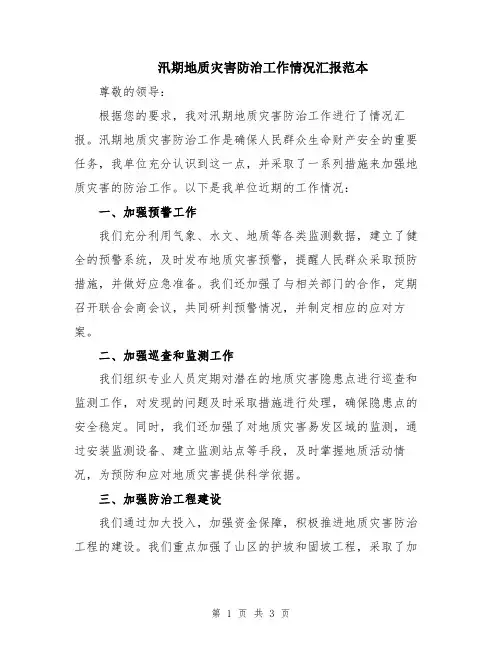 汛期地质灾害防治工作情况汇报范本

尊敬的领导：

根据您的要求，我对汛期地质灾害防治工作进行了情况汇报。汛期地质灾害防治工作是确保人民群众生命财产安全的重要任务，我单位充分认识到这一点，并采取了一系列措施来加强地质灾害的防治工作。以下是我单位近期的工作情况：

一、加强预警工作

我们充分利用气象、水文、地质等各类监测数据，建立了健全的预警系统，及时发布地质灾害预警，提醒人民群众采取预防措施，并做好应急准备。我们还加强了与相关部门的合作，定期召开联合会商会议，共同研判预警情况，并制定相应的应对方案。

二、加强巡查和监测工作

我们组织专业人员定期对潜在的地质灾害隐患点进行巡查和监测工作，对发现的问题及时采取措施进行处理，确保隐患点的安全稳定。同时，我们还加强了对地质灾害易发区域的监测，通过安装监测设备、建立监测站点等手段，及时掌握地质活动情况，为预防和应对地质灾害提供科学依据。

三、加强防治工程建设

我们通过加大投入，加强资金保障，积极推进地质灾害防治工程的建设。我们重点加强了山区的护坡和固坡工程，采取了加

第 1 页 共 3 页